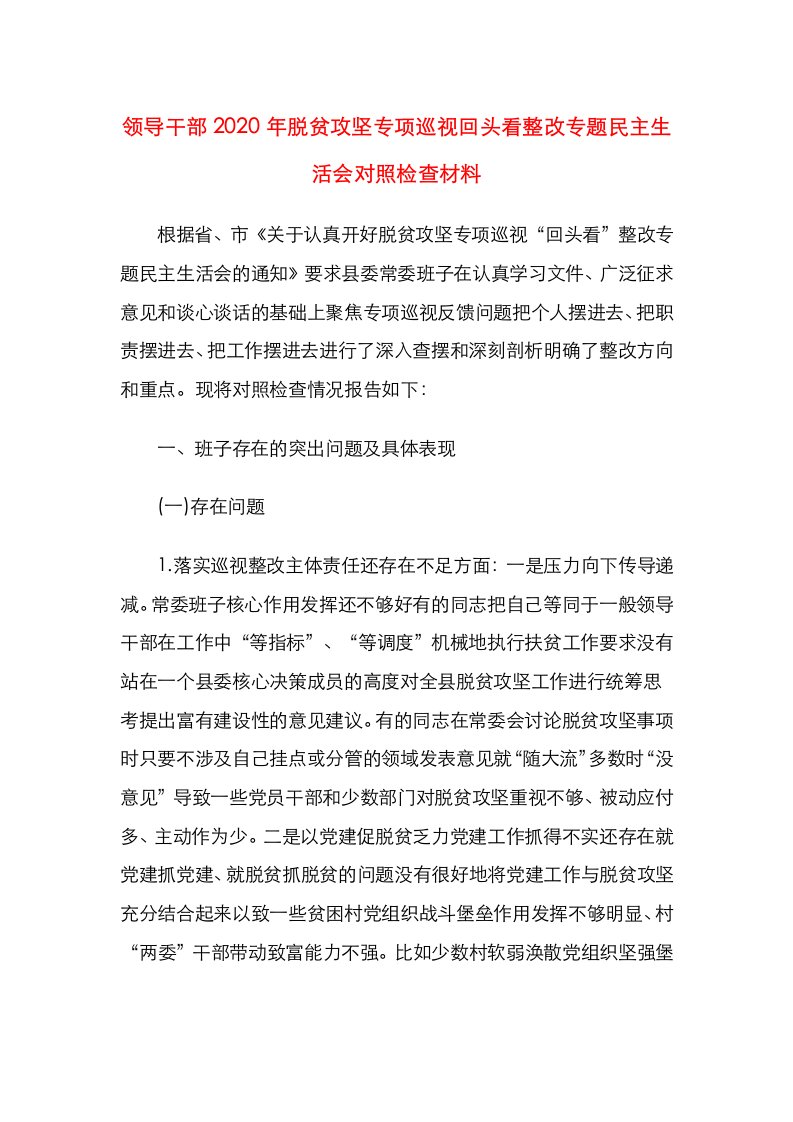 领导干部 2020 年脱贫攻坚专项巡视回头看整改专题民主生活会对照检查材料

根据省、市《关于认真开好脱贫攻坚专项巡视“回头看”整改专题民主生活会的通知》要求县委常委班子在认真学习文件、广泛征求意见和谈心谈话的基础上聚焦专项巡视反馈问题把个人摆进去、把职责摆进去、把工作摆进去进行了深入查摆和深刻剖析明确了整改方向和重点。现将对照检查情况报告如下：

一、班子存在的突出问题及具体表现

(一)存在问题

1.落实巡视整改主体责任还存在不足方面：一是压力向下传导递减。常委班子核心作用发挥还不够好有的同志把自己等同于一般领导干部在工作中“等指标”、“等调度”机械地执行扶贫工作要求没有站在一个县委核心决策成员的高度对全县脱贫攻坚工作进行统筹思考提出富有建设性的意见建议。有的同志在常委会讨论脱贫攻坚事项时只要不涉及自己挂点或分管的领域发表意见就“随大流”多数时“没意见”导致一些党员干部和少数部门对脱贫攻坚重视不够、被动应付多、主动作为少。二是以党建促脱贫乏力党建工作抓得不实还存在就党建抓党建、就脱贫抓脱贫的问题没有很好地将党建工作与脱贫攻坚充分结合起来以致一些贫困村党组织战斗堡垒作用发挥不够明显、村“两委”干部带动致富能力不强。比如少数村软弱涣散党组织坚强堡